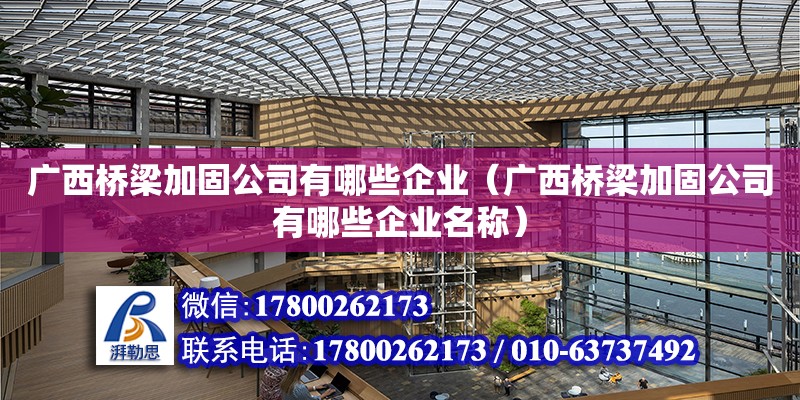 广西桥梁加固公司有哪些企业（广西桥梁加固公司有哪些企业名称）

湃勒思

微信：17800262173

联系电话：17800262173 / 010-63737492